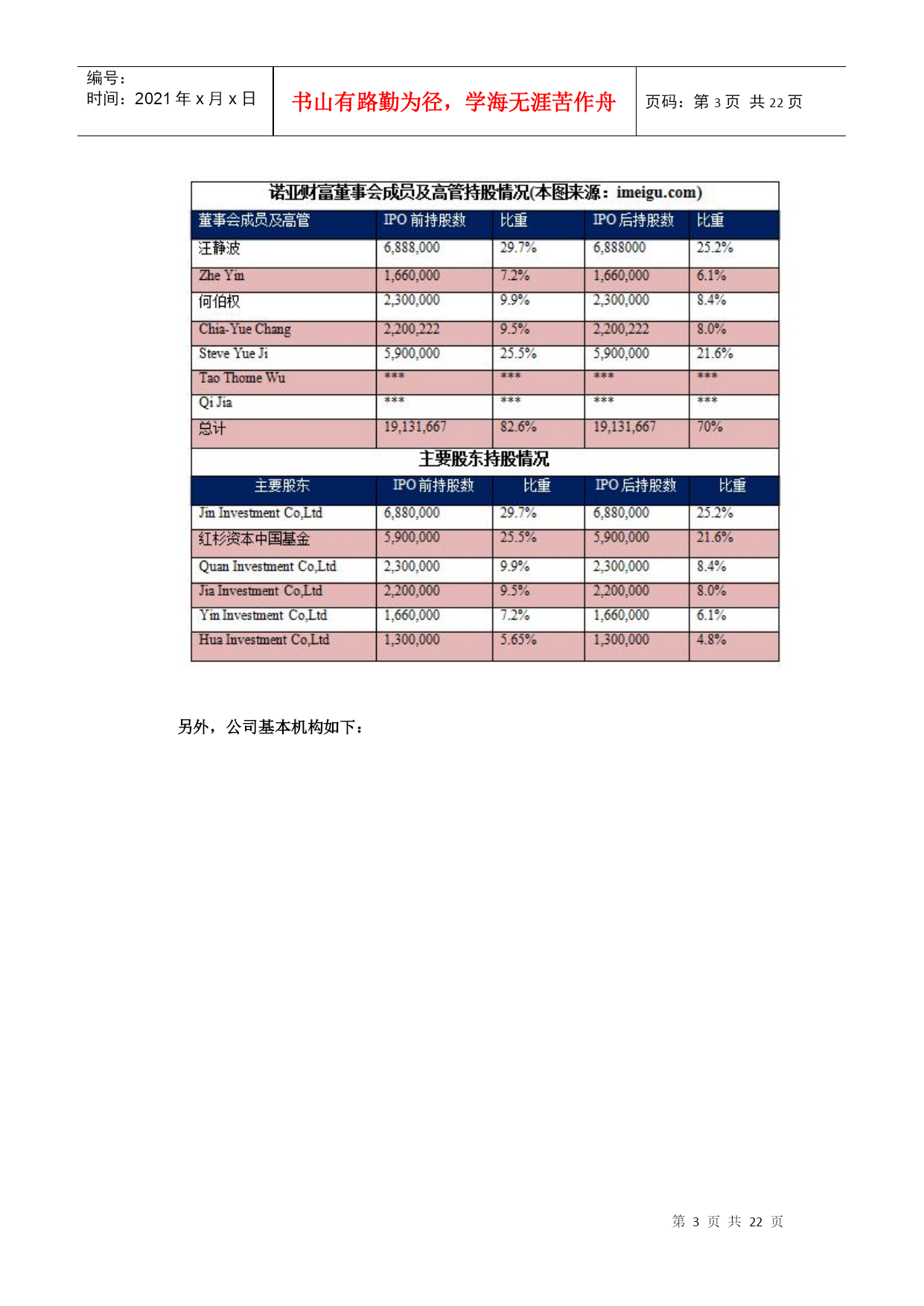 编号:
时间：2021 年 x 月 x 日

书山有路勤为径，学海无涯苦作舟

页码：第 3 页 共 22 页

诺亚财富董事会成员及高管持股情况(本图来源：imeigu.com)

| 董事会成员及高管 | IPO 前持股数 | 比重 | IPO 后持股数 | 比重 |
|---|---|---|---|---|
| 汪静波 | 6,888,000 | 29.7% | 6,888000 | 25.2% |
| Zhe Yin | 1,660,000 | 7.2% | 1,660,000 | 6.1% |
| 何伯权 | 2,300,000 | 9.9% | 2,300,000 | 8.4% |
| Chia-Yue Chang | 2,200,222 | 9.5% | 2,200,222 | 8.0% |
| Steve Yue Ji | 5,900,000 | 25.5% | 5,900,000 | 21.6% |
| Tao Thome Wu | *** | *** | *** | *** |
| Qi Jia | *** | *** | *** | *** |
| 总计 | 19,131,667 | 82.6% | 19,131,667 | 70% |

主要股东持股情况

| 主要股东 | IPO 前持股数 | 比重 | IPO 后持股数 | 比重 |
|---|---|---|---|---|
| Jin Investment Co,Ltd | 6,880,000 | 29.7% | 6,880,000 | 25.2% |
| 红杉资本中国基金 | 5,900,000 | 25.5% | 5,900,000 | 21.6% |
| Quan Investment Co,Ltd | 2,300,000 | 9.9% | 2,300,000 | 8.4% |
| Jia Investment Co,Ltd | 2,200,000 | 9.5% | 2,200,000 | 8.0% |
| Yin Investment Co,Ltd | 1,660,000 | 7.2% | 1,660,000 | 6.1% |
| Hua Investment Co,Ltd | 1,300,000 | 5.65% | 1,300,000 | 4.8% |

另外，公司基本机构如下：

第 3 页 共 22 页